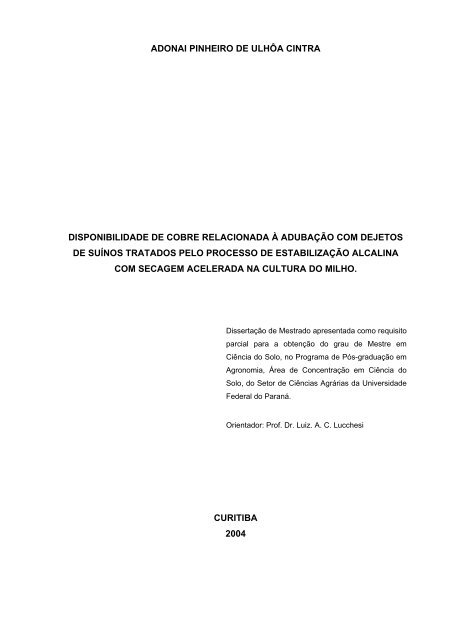 ADONAI PINHEIRO DE ULHÔA CINTRA

DISPONIBILIDADE DE COBRE RELACIONADA À ADUBAÇÃO COM DEJETOS DE SUÍNOS TRATADOS PELO PROCESSO DE ESTABILIZAÇÃO ALCALINA COM SECAGEM ACELERADA NA CULTURA DO MILHO.

Dissertação de Mestrado apresentada como requisito parcial para a obtenção do grau de Mestre em Ciência do Solo, no Programa de Pós-graduação em Agronomia, Área de Concentração em Ciência do Solo, do Setor de Ciências Agrárias da Universidade Federal do Paraná.

Orientador: Prof. Dr. Luiz. A. C. Lucchesi

CURITIBA
2004